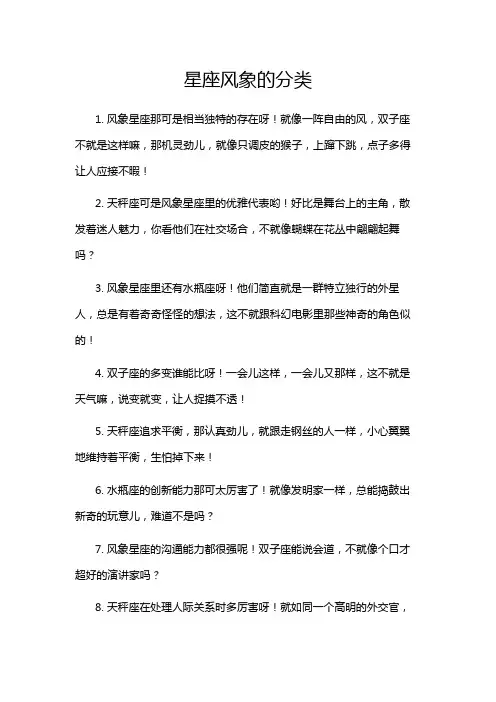 星座风象的分类

1. 风象星座那可是相当独特的存在呀！就像一阵自由的风，双子座不就是这样嘛，那机灵劲儿，就像只调皮的猴子，上蹿下跳，点子多得让人应接不暇！

2. 天秤座可是风象星座里的优雅代表哟！好比是舞台上的主角，散发着迷人魅力，你看他们在社交场合，不就像蝴蝶在花丛中翩翩起舞吗？

3. 风象星座里还有水瓶座呀！他们简直就是一群特立独行的外星人，总是有着奇奇怪怪的想法，这不就跟科幻电影里那些神奇的角色似的！

4. 双子座的多变谁能比呀！一会儿这样，一会儿又那样，这不就是天气嘛，说变就变，让人捉摸不透！

5. 天秤座追求平衡，那认真劲儿，就跟走钢丝的人一样，小心翼翼地维持着平衡，生怕掉下来！

6. 水瓶座的创新能力那可太厉害了！就像发明家一样，总能捣鼓出新奇的玩意儿，难道不是吗？

7. 风象星座的沟通能力都很强呢！双子座能说会道，不就像个口才超好的演讲家吗？

8. 天秤座在处理人际关系时多厉害呀！就如同一个高明的外交官，